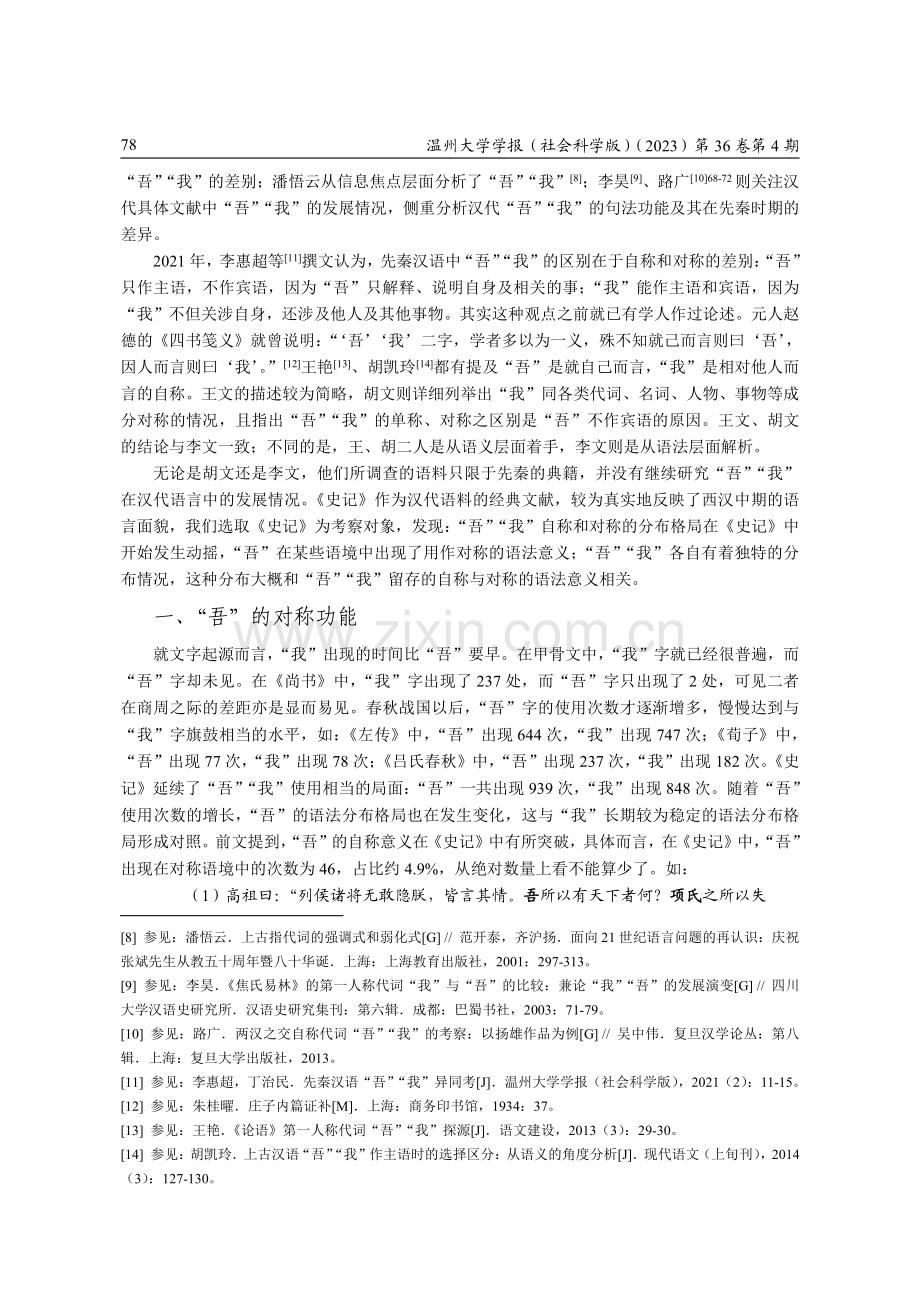 78 温州大学学报（社会科学版）（2023）第36卷第4期

“吾”“我”的差别；潘悟云从信息焦点层面分析了“吾”“我”$^{[8]}$；李昊$^{[9]}$、路广$^{[10]68-72}$则关注汉代具体文献中“吾”“我”的发展情况，侧重分析汉代“吾”“我”的句法功能及其在先秦时期的差异。

2021年，李惠超等$^{[11]}$撰文认为，先秦汉语中“吾”“我”的区别在于自称和对称的差别：“吾”只作主语，不作宾语，因为“吾”只解释、说明自身及相关的事；“我”能作主语和宾语，因为“我”不但关涉自身，还涉及他人及其他事物。其实这种观点之前就已有学人作过论述。元人赵德的《四书笺义》就曾说明：“‘吾’‘我’二字，学者多以为一义，殊不知就己而言则曰‘吾’，因人而言则曰‘我’。”$^{[12]}$王艳$^{[13]}$、胡凯玲$^{[14]}$都有提及“吾”是就自己而言，“我”是相对他人而言的自称。王文的描述较为简略，胡文则详细列举出“我”同各类代词、名词、人物、事物等成分对称的情况，且指出“吾”“我”的单称、对称之区别是“吾”不作宾语的原因。王文、胡文的结论与李文一致；不同的是，王、胡二人是从语义层面着手，李文则是从语法层面解析。

无论是胡文还是李文，他们所调查的语料只限于先秦的典籍，并没有继续研究“吾”“我”在汉代语言中的发展情况。《史记》作为汉代语料的经典文献，较为真实地反映了西汉中期的语言面貌，我们选取《史记》为考察对象，发现：“吾”“我”自称和对称的分布格局在《史记》中开始发生动摇，“吾”在某些语境中出现了用作对称的语法意义；“吾”“我”各自有着独特的分布情况，这种分布大概和“吾”“我”留存的自称与对称的语法意义相关。

一、“吾”的对称功能

就文字起源而言，“我”出现的时间比“吾”要早。在甲骨文中，“我”字就已经很普遍，而“吾”字却未见。在《尚书》中，“我”字出现了237处，而“吾”字只出现了2处，可见二者在商周之际的差距亦是显而易见。春秋战国以后，“吾”字的使用次数才逐渐增多，慢慢达到与“我”字旗鼓相当的水平，如：《左传》中，“吾”出现644次，“我”出现747次；《荀子》中，“吾”出现77次，“我”出现78次；《吕氏春秋》中，“吾”出现237次，“我”出现182次。《史记》延续了“吾”“我”使用相当的局面：“吾”一共出现939次，“我”出现848次。随着“吾”使用次数的增长，“吾”的语法分布格局也在发生变化，这与“我”长期较为稳定的语法分布格局形成对照。前文提到，“吾”的自称意义在《史记》中有所突破，具体而言，在《史记》中，“吾”出现在对称语境中的次数为46，占比约4.9%，从绝对数量上看不能算少了。如：

（1）高祖曰：“列侯诸将无敢隐朕，皆言其情。吾所以有天下者何？项氏之所以失

[8] 参见：潘悟云．上古指代词的强调式和弱化式[G] // 范开泰，齐沪扬．面向21世纪语言问题的再认识：庆祝张斌先生从教五十周年暨八十华诞．上海：上海教育出版社，2001：297-313。

[9] 参见：李昊．《焦氏易林》的第一人称代词“我”与“吾”的比较：兼论“我”“吾”的发展演变[G] // 四川大学汉语史研究所．汉语史研究集刊：第六辑．成都：巴蜀书社，2003：71-79。

[10] 参见：路广．两汉之交自称代词“吾”“我”的考察：以扬雄作品为例[G] // 吴中伟．复旦汉学论丛：第八辑．上海：复旦大学出版社，2013。

[11] 参见：李惠超，丁治民．先秦汉语“吾”“我”异同考[J]．温州大学学报（社会科学版），2021（2）：11-15。

[12] 参见：朱桂曜．庄子内篇证补[M]．上海：商务印书馆，1934：37。

[13] 参见：王艳．《论语》第一人称代词“吾”“我”探源[J]．语文建设，2013（3）：29-30。

[14] 参见：胡凯玲．上古汉语“吾”“我”作主语时的选择区分：从语义的角度分析[J]．现代语文（上旬刊），2014（3）：127-130。

www.zixin.com.cn